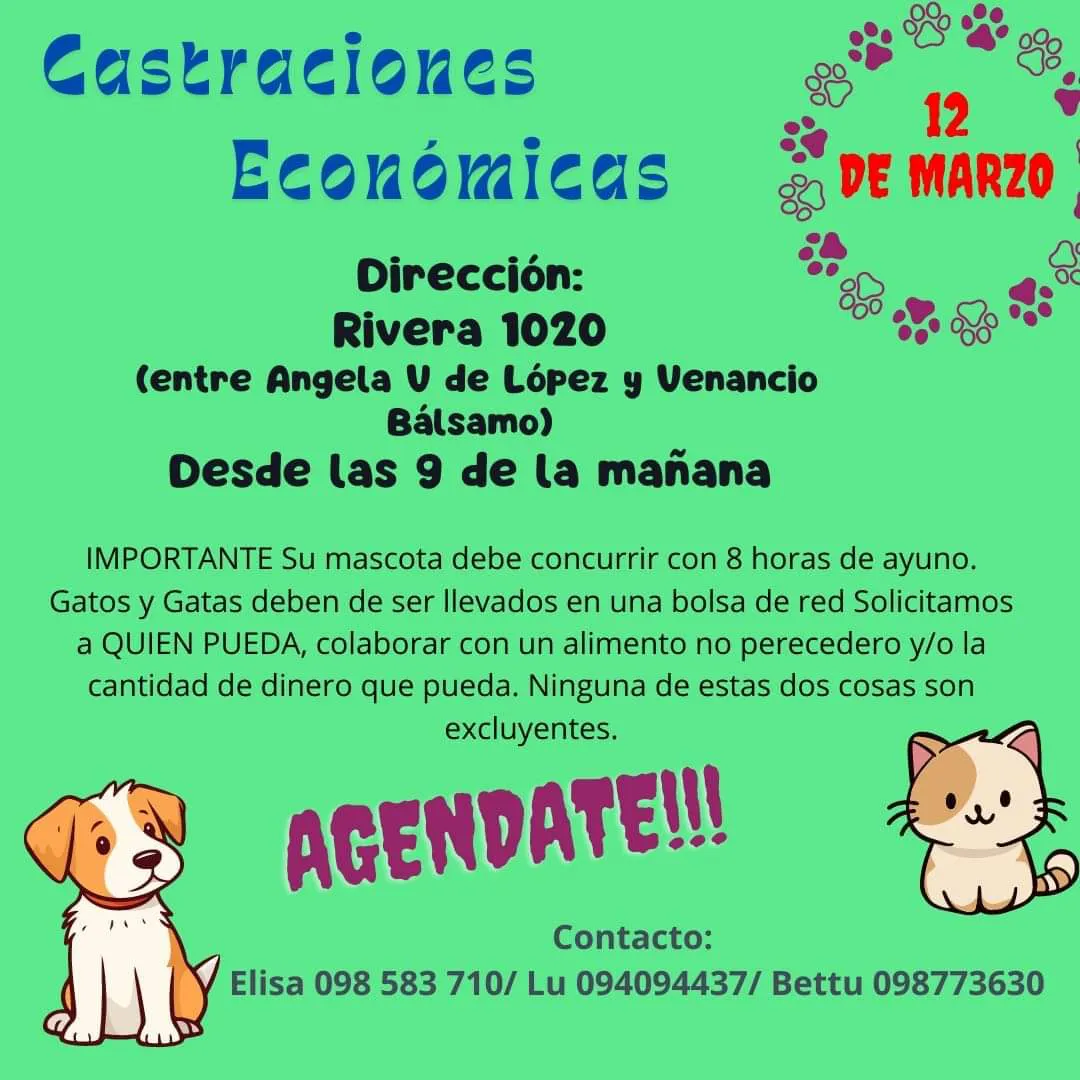 Castraciones Económicas

12
DE MARZO

Dirección:
Rivera 1020
(entre Angela V de López y Venancio Bálsamo)
Desde las 9 de la mañana

IMPORTANTE Su mascota debe concurrir con 8 horas de ayuno. Gatos y Gatas deben de ser llevados en una bolsa de red Solicitamos a QUIEN PUEDA, colaborar con un alimento no perecedero y/o la cantidad de dinero que pueda. Ninguna de estas dos cosas son excluyentes.

AGENDATE!!!

Contacto:
Elisa 098 583 710/ Lu 094094437/ Bettu 098773630